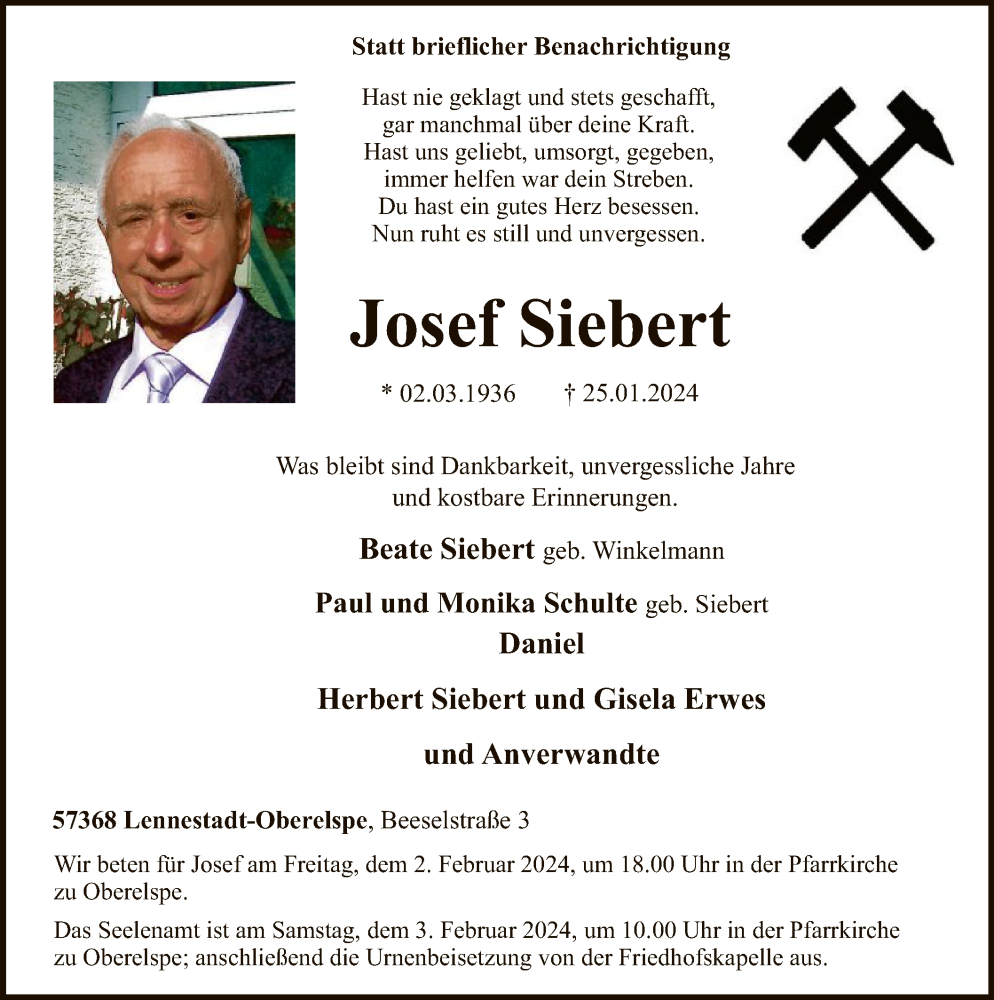 Statt brieflicher Benachrichtigung

Hast nie geklagt und stets geschafft,
gar manchmal über deine Kraft.
Hast uns geliebt, umsorgt, gegeben,
immer helfen war dein Streben.
Du hast ein gutes Herz besessen.
Nun ruht es still und unvergessen.

Josef Siebert

* 02.03.1936 † 25.01.2024

Was bleibt sind Dankbarkeit, unvergessliche Jahre
und kostbare Erinnerungen.

Beate Siebert geb. Winkelmann

Paul und Monika Schulte geb. Siebert
Daniel

Herbert Siebert und Gisela Erwes

und Anverwandte

57368 Lennestadt-Oberelspe, Beeselstraße 3

Wir beten für Josef am Freitag, dem 2. Februar 2024, um 18.00 Uhr in der Pfarrkirche zu Oberelspe.

Das Seelenamt ist am Samstag, dem 3. Februar 2024, um 10.00 Uhr in der Pfarrkirche zu Oberelspe; anschließend die Urnenbeisetzung von der Friedhofskapelle aus.